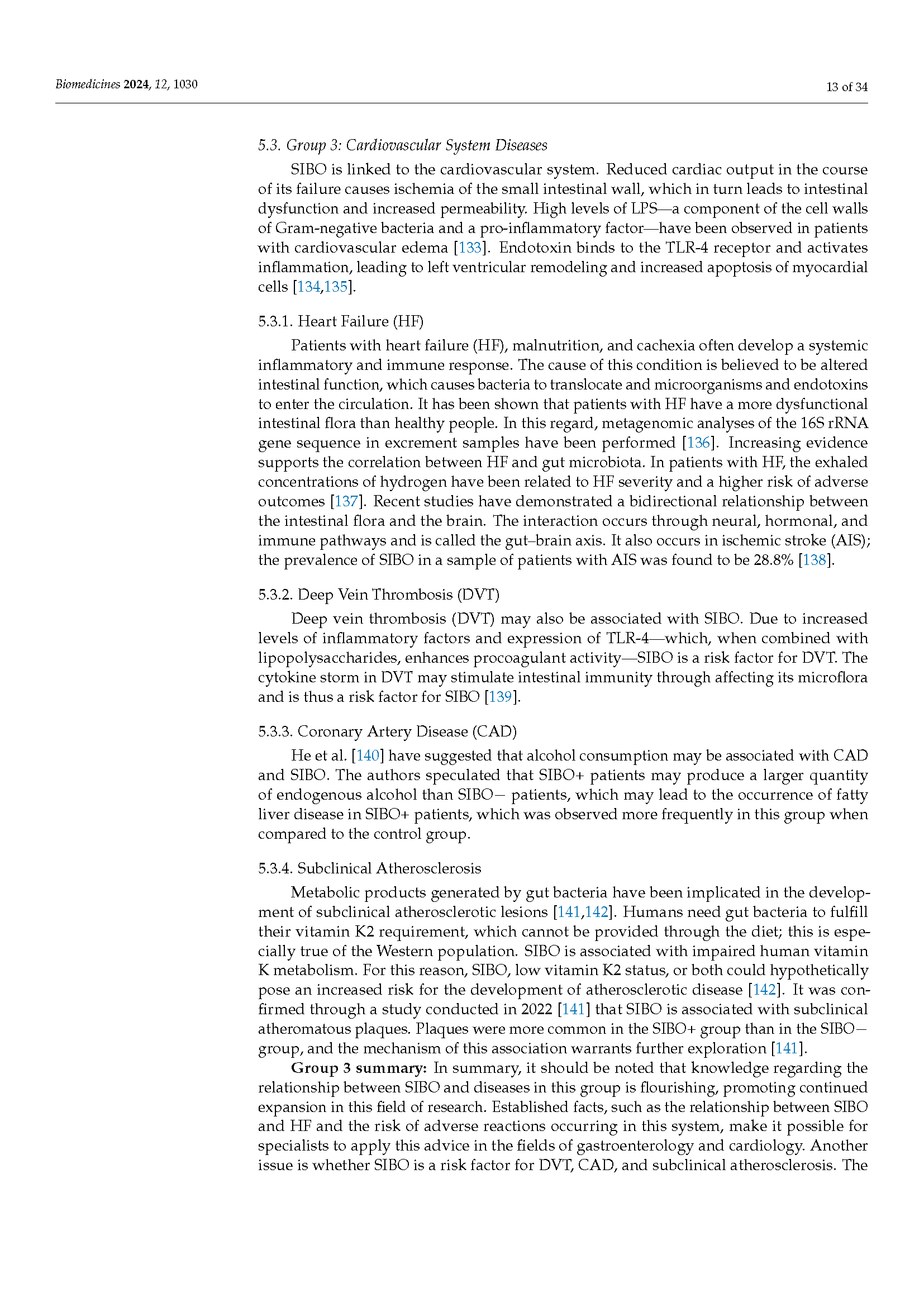 Biomedicines 2024, 12, 1030

13 of 34

5.3. Group 3: Cardiovascular System Diseases

SIBO is linked to the cardiovascular system. Reduced cardiac output in the course of its failure causes ischemia of the small intestinal wall, which in turn leads to intestinal dysfunction and increased permeability. High levels of LPS—a component of the cell walls of Gram-negative bacteria and a pro-inflammatory factor—have been observed in patients with cardiovascular edema [133]. Endotoxin binds to the TLR-4 receptor and activates inflammation, leading to left ventricular remodeling and increased apoptosis of myocardial cells [134,135].

5.3.1. Heart Failure (HF)

Patients with heart failure (HF), malnutrition, and cachexia often develop a systemic inflammatory and immune response. The cause of this condition is believed to be altered intestinal function, which causes bacteria to translocate and microorganisms and endotoxins to enter the circulation. It has been shown that patients with HF have a more dysfunctional intestinal flora than healthy people. In this regard, metagenomic analyses of the 16S rRNA gene sequence in excrement samples have been performed [136]. Increasing evidence supports the correlation between HF and gut microbiota. In patients with HF, the exhaled concentrations of hydrogen have been related to HF severity and a higher risk of adverse outcomes [137]. Recent studies have demonstrated a bidirectional relationship between the intestinal flora and the brain. The interaction occurs through neural, hormonal, and immune pathways and is called the gut–brain axis. It also occurs in ischemic stroke (AIS); the prevalence of SIBO in a sample of patients with AIS was found to be 28.8% [138].

5.3.2. Deep Vein Thrombosis (DVT)

Deep vein thrombosis (DVT) may also be associated with SIBO. Due to increased levels of inflammatory factors and expression of TLR-4—which, when combined with lipopolysaccharides, enhances procoagulant activity—SIBO is a risk factor for DVT. The cytokine storm in DVT may stimulate intestinal immunity through affecting its microflora and is thus a risk factor for SIBO [139].

5.3.3. Coronary Artery Disease (CAD)

He et al. [140] have suggested that alcohol consumption may be associated with CAD and SIBO. The authors speculated that SIBO+ patients may produce a larger quantity of endogenous alcohol than SIBO− patients, which may lead to the occurrence of fatty liver disease in SIBO+ patients, which was observed more frequently in this group when compared to the control group.

5.3.4. Subclinical Atherosclerosis

Metabolic products generated by gut bacteria have been implicated in the development of subclinical atherosclerotic lesions [141,142]. Humans need gut bacteria to fulfill their vitamin K2 requirement, which cannot be provided through the diet; this is especially true of the Western population. SIBO is associated with impaired human vitamin K metabolism. For this reason, SIBO, low vitamin K2 status, or both could hypothetically pose an increased risk for the development of atherosclerotic disease [142]. It was confirmed through a study conducted in 2022 [141] that SIBO is associated with subclinical atheromatous plaques. Plaques were more common in the SIBO+ group than in the SIBO− group, and the mechanism of this association warrants further exploration [141].

**Group 3 summary:** In summary, it should be noted that knowledge regarding the relationship between SIBO and diseases in this group is flourishing, promoting continued expansion in this field of research. Established facts, such as the relationship between SIBO and HF and the risk of adverse reactions occurring in this system, make it possible for specialists to apply this advice in the fields of gastroenterology and cardiology. Another issue is whether SIBO is a risk factor for DVT, CAD, and subclinical atherosclerosis. The